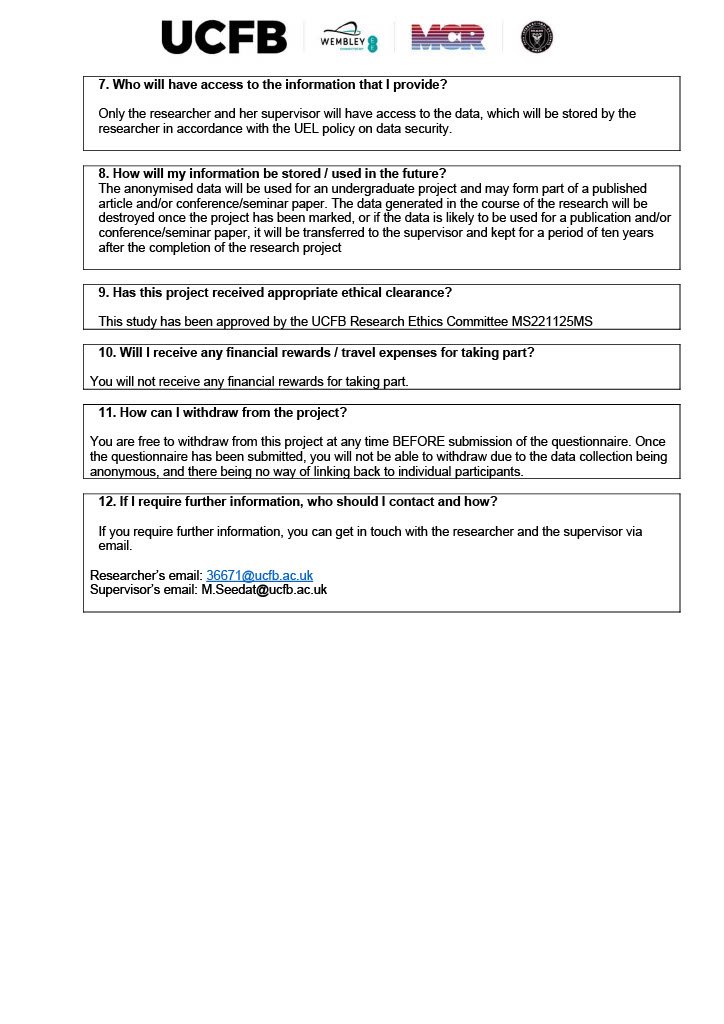 UCFB WEMBLEY MCR

7. Who will have access to the information that I provide?

Only the researcher and her supervisor will have access to the data, which will be stored by the researcher in accordance with the UEL policy on data security.

8. How will my information be stored / used in the future?

The anonymised data will be used for an undergraduate project and may form part of a published article and/or conference/seminar paper. The data generated in the course of the research will be destroyed once the project has been marked, or if the data is likely to be used for a publication and/or conference/seminar paper, it will be transferred to the supervisor and kept for a period of ten years after the completion of the research project

9. Has this project received appropriate ethical clearance?

This study has been approved by the UCFB Research Ethics Committee MS221125MS

10. Will I receive any financial rewards / travel expenses for taking part?

You will not receive any financial rewards for taking part.

11. How can I withdraw from the project?

You are free to withdraw from this project at any time BEFORE submission of the questionnaire. Once the questionnaire has been submitted, you will not be able to withdraw due to the data collection being anonymous, and there being no way of linking back to individual participants.

12. If I require further information, who should I contact and how?

If you require further information, you can get in touch with the researcher and the supervisor via email.

Researcher's email: 36671@ucfb.ac.uk
Supervisor's email: M.Seedat@ucfb.ac.uk